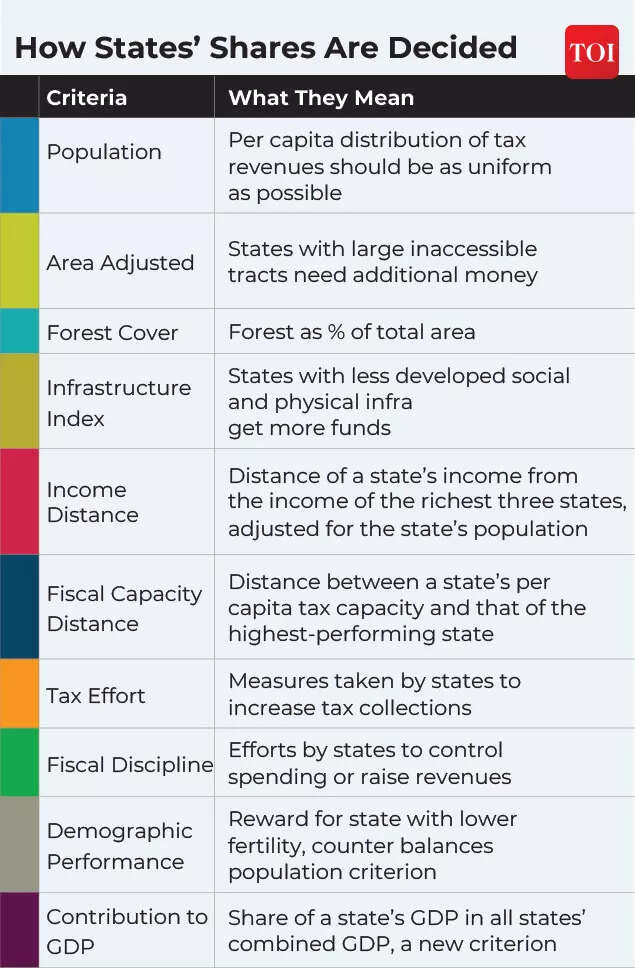 How States' Shares Are Decided

TOI

| Criteria | What They Mean |
|---|---|
| Population | Per capita distribution of tax revenues should be as uniform as possible |
| Area Adjusted | States with large inaccessible tracts need additional money |
| Forest Cover | Forest as % of total area |
| Infrastructure Index | States with less developed social and physical infra get more funds |
| Income Distance | Distance of a state's income from the income of the richest three states, adjusted for the state's population |
| Fiscal Capacity Distance | Distance between a state's per capita tax capacity and that of the highest-performing state |
| Tax Effort | Measures taken by states to increase tax collections |
| Fiscal Discipline | Efforts by states to control spending or raise revenues |
| Demographic Performance | Reward for state with lower fertility, counter balances population criterion |
| Contribution to GDP | Share of a state's GDP in all states' combined GDP, a new criterion |